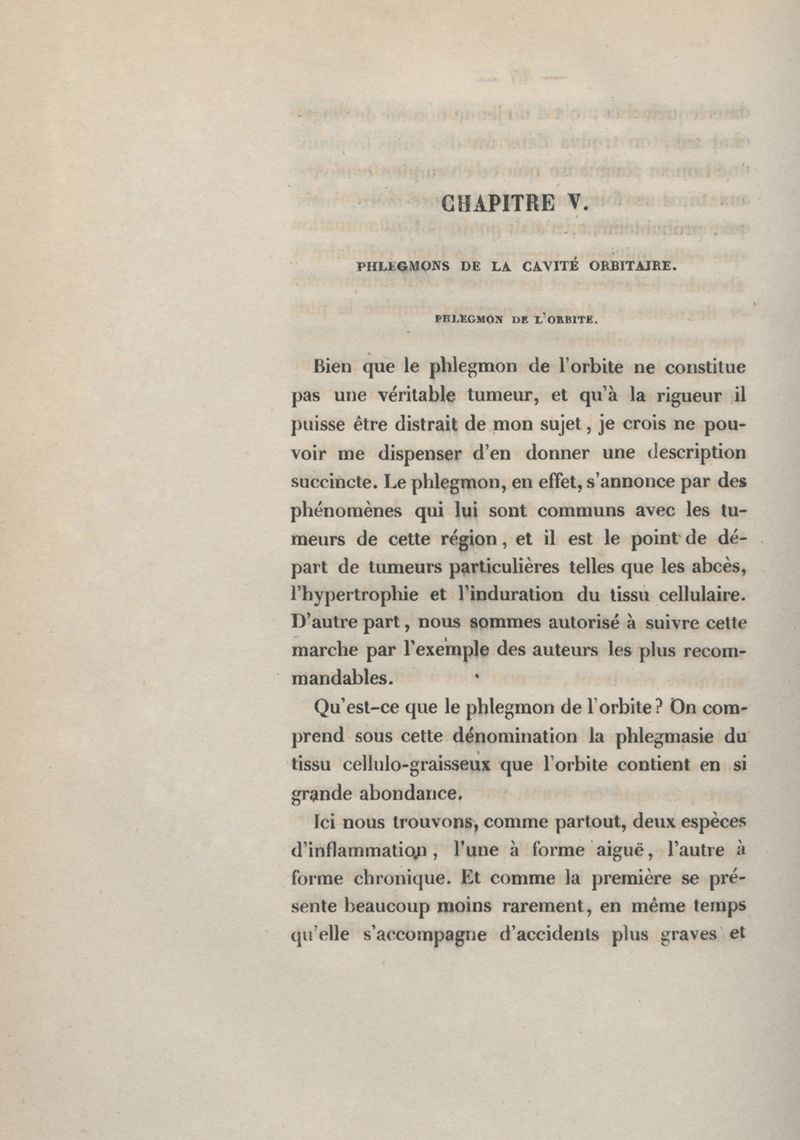 CHAPITRE V.

PHLEGMONS DE LA CAVITÉ ORBITAIRE.

PHLEGMON DE L'ORBITE.

Bien que le phlegmon de l'orbite ne constitue pas une véritable tumeur, et qu'à la rigueur il puisse être distrait de mon sujet, je crois ne pouvoir me dispenser d'en donner une description succincte. Le phlegmon, en effet, s'annonce par des phénomènes qui lui sont communs avec les tumeurs de cette région, et il est le point de départ de tumeurs particulières telles que les abcès, l'hypertrophie et l'induration du tissu cellulaire. D'autre part, nous sommes autorisé à suivre cette marche par l'exemple des auteurs les plus recommandables.

Qu'est-ce que le phlegmon de l'orbite? On comprend sous cette dénomination la phlegmasie du tissu cellulo-graisseux que l'orbite contient en si grande abondance.

Ici nous trouvons, comme partout, deux espèces d'inflammation, l'une à forme aiguë, l'autre à forme chronique. Et comme la première se présente beaucoup moins rarement, en même temps qu'elle s'accompagne d'accidents plus graves et